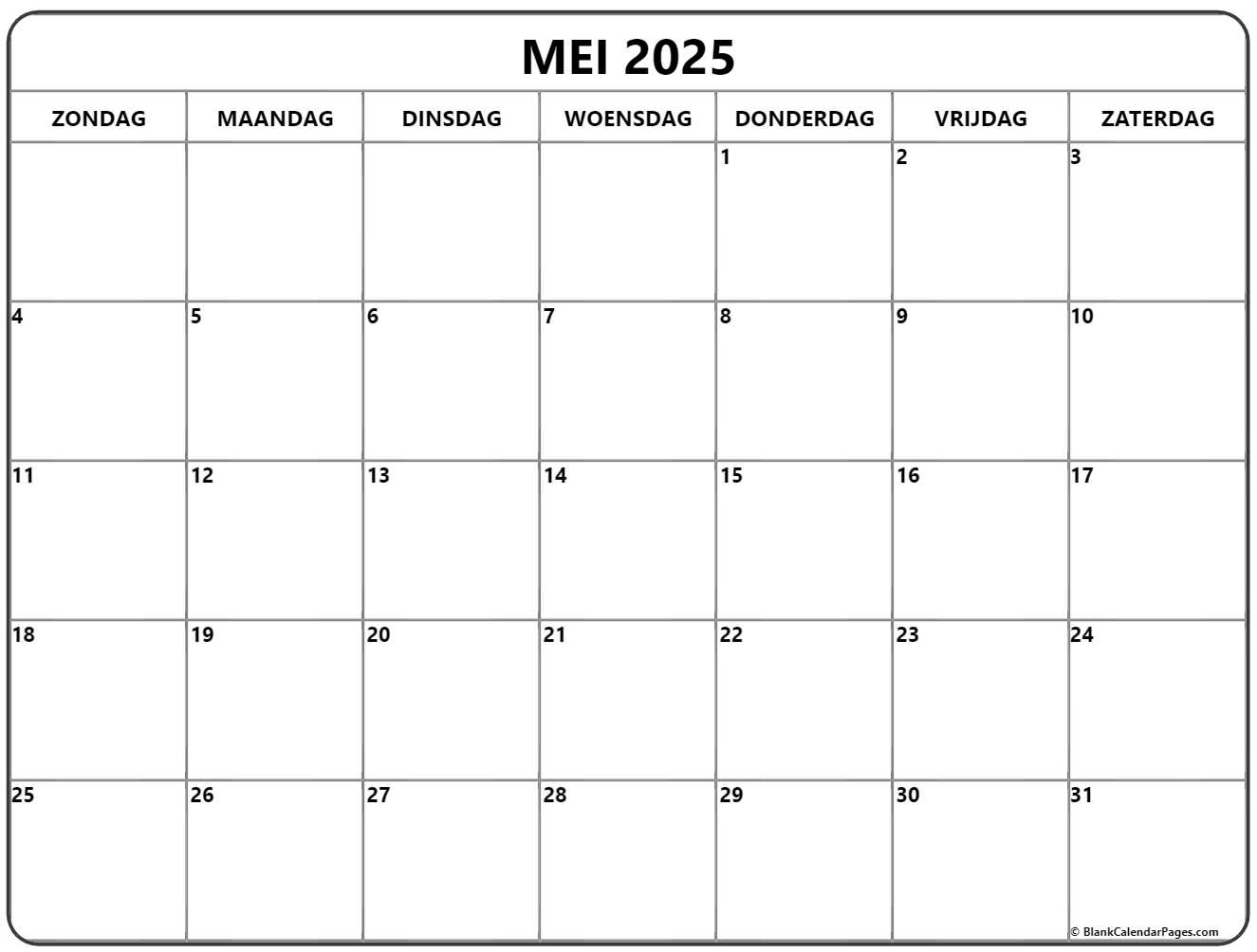 MEI 2025

| ZONDAG | MAANDAG | DINSDAG | WOENSDAG | DONDERDAG | VRIJDAG | ZATERDAG |
|---|---|---|---|---|---|---|
| | | | | 1 | 2 | 3 |
| 4 | 5 | 6 | 7 | 8 | 9 | 10 |
| 11 | 12 | 13 | 14 | 15 | 16 | 17 |
| 18 | 19 | 20 | 21 | 22 | 23 | 24 |
| 25 | 26 | 27 | 28 | 29 | 30 | 31 |

© BlankCalendarPages.com